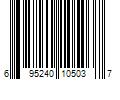 6 95240 10503 7